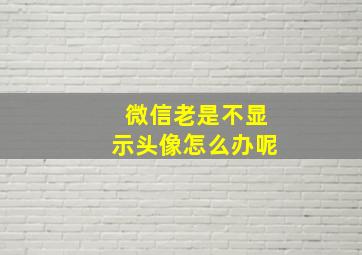 微信老是不显示头像怎么办呢